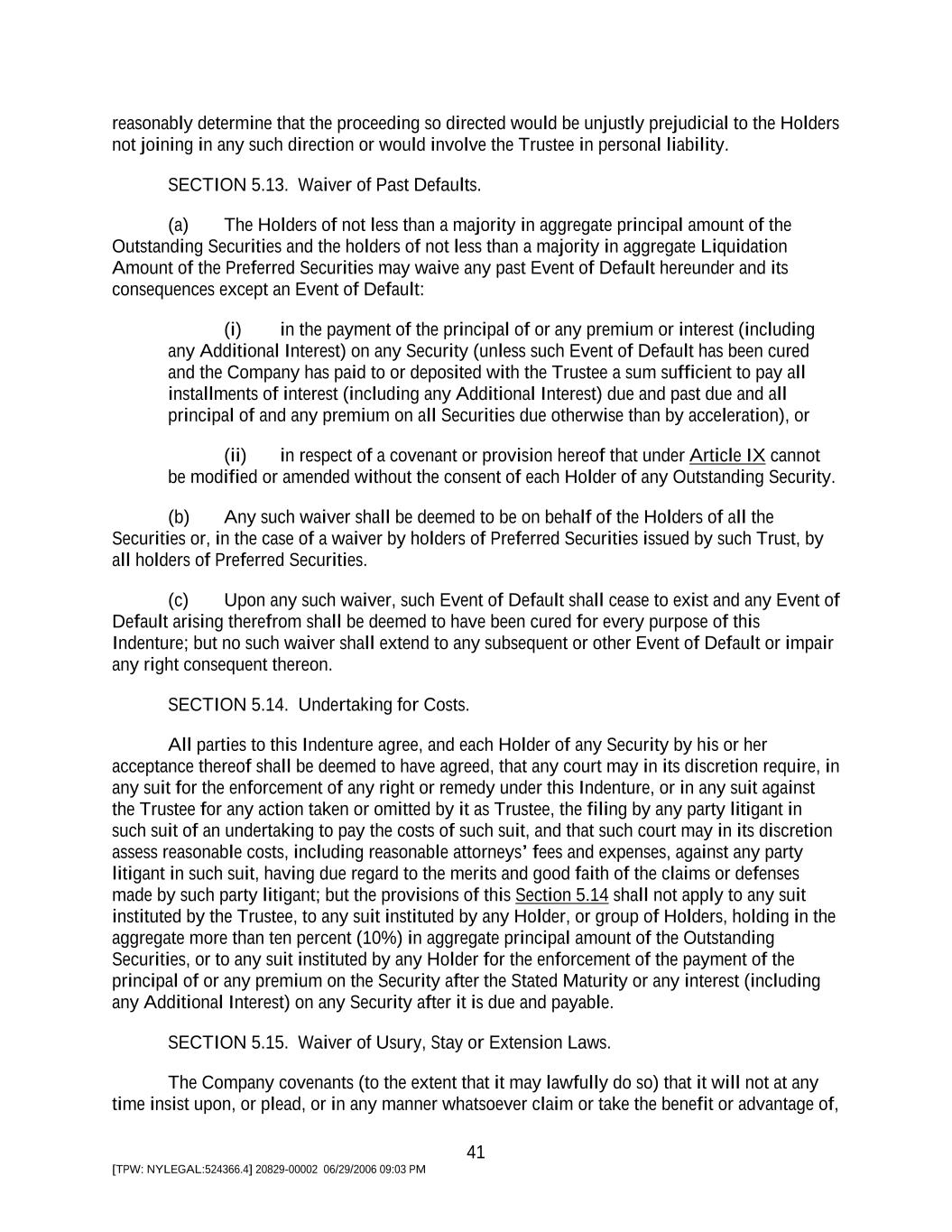 reasonably determine that the proceeding so directed would be unjustly prejudicial to the Holders not joining in any such direction or would involve the Trustee in personal liability.

SECTION 5.13. Waiver of Past Defaults.

(a) The Holders of not less than a majority in aggregate principal amount of the Outstanding Securities and the holders of not less than a majority in aggregate Liquidation Amount of the Preferred Securities may waive any past Event of Default hereunder and its consequences except an Event of Default:

(i) in the payment of the principal of or any premium or interest (including any Additional Interest) on any Security (unless such Event of Default has been cured and the Company has paid to or deposited with the Trustee a sum sufficient to pay all installments of interest (including any Additional Interest) due and past due and all principal of and any premium on all Securities due otherwise than by acceleration), or

(ii) in respect of a covenant or provision hereof that under Article IX cannot be modified or amended without the consent of each Holder of any Outstanding Security.

(b) Any such waiver shall be deemed to be on behalf of the Holders of all the Securities or, in the case of a waiver by holders of Preferred Securities issued by such Trust, by all holders of Preferred Securities.

(c) Upon any such waiver, such Event of Default shall cease to exist and any Event of Default arising therefrom shall be deemed to have been cured for every purpose of this Indenture; but no such waiver shall extend to any subsequent or other Event of Default or impair any right consequent thereon.

SECTION 5.14. Undertaking for Costs.

All parties to this Indenture agree, and each Holder of any Security by his or her acceptance thereof shall be deemed to have agreed, that any court may in its discretion require, in any suit for the enforcement of any right or remedy under this Indenture, or in any suit against the Trustee for any action taken or omitted by it as Trustee, the filing by any party litigant in such suit of an undertaking to pay the costs of such suit, and that such court may in its discretion assess reasonable costs, including reasonable attorneys' fees and expenses, against any party litigant in such suit, having due regard to the merits and good faith of the claims or defenses made by such party litigant; but the provisions of this Section 5.14 shall not apply to any suit instituted by the Trustee, to any suit instituted by any Holder, or group of Holders, holding in the aggregate more than ten percent (10%) in aggregate principal amount of the Outstanding Securities, or to any suit instituted by any Holder for the enforcement of the payment of the principal of or any premium on the Security after the Stated Maturity or any interest (including any Additional Interest) on any Security after it is due and payable.

SECTION 5.15. Waiver of Usury, Stay or Extension Laws.

The Company covenants (to the extent that it may lawfully do so) that it will not at any time insist upon, or plead, or in any manner whatsoever claim or take the benefit or advantage of,

41

[TPW: NYLEGAL:524366.4] 20829-00002 06/29/2006 09:03 PM